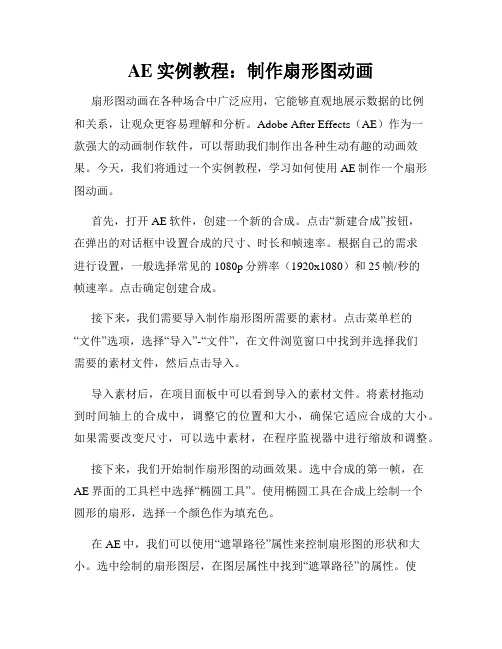 AE 实例教程：制作扇形图动画

扇形图动画在各种场合中广泛应用，它能够直观地展示数据的比例和关系，让观众更容易理解和分析。Adobe After Effects（AE）作为一款强大的动画制作软件，可以帮助我们制作出各种生动有趣的动画效果。今天，我们将通过一个实例教程，学习如何使用 AE 制作一个扇形图动画。

首先，打开 AE 软件，创建一个新的合成。点击“新建合成”按钮，在弹出的对话框中设置合成的尺寸、时长和帧速率。根据自己的需求进行设置，一般选择常见的 1080p 分辨率（1920x1080）和 25 帧/秒的帧速率。点击确定创建合成。

接下来，我们需要导入制作扇形图所需要的素材。点击菜单栏的“文件”选项，选择“导入”-“文件”，在文件浏览窗口中找到并选择我们需要的素材文件，然后点击导入。

导入素材后，在项目面板中可以看到导入的素材文件。将素材拖动到时间轴上的合成中，调整它的位置和大小，确保它适应合成的大小。如果需要改变尺寸，可以选中素材，在程序监视器中进行缩放和调整。

接下来，我们开始制作扇形图的动画效果。选中合成的第一帧，在 AE 界面的工具栏中选择“椭圆工具”。使用椭圆工具在合成上绘制一个圆形的扇形，选择一个颜色作为填充色。

在 AE 中，我们可以使用“遮罩路径”属性来控制扇形图的形状和大小。选中绘制的扇形图层，在图层属性中找到“遮罩路径”的属性。使